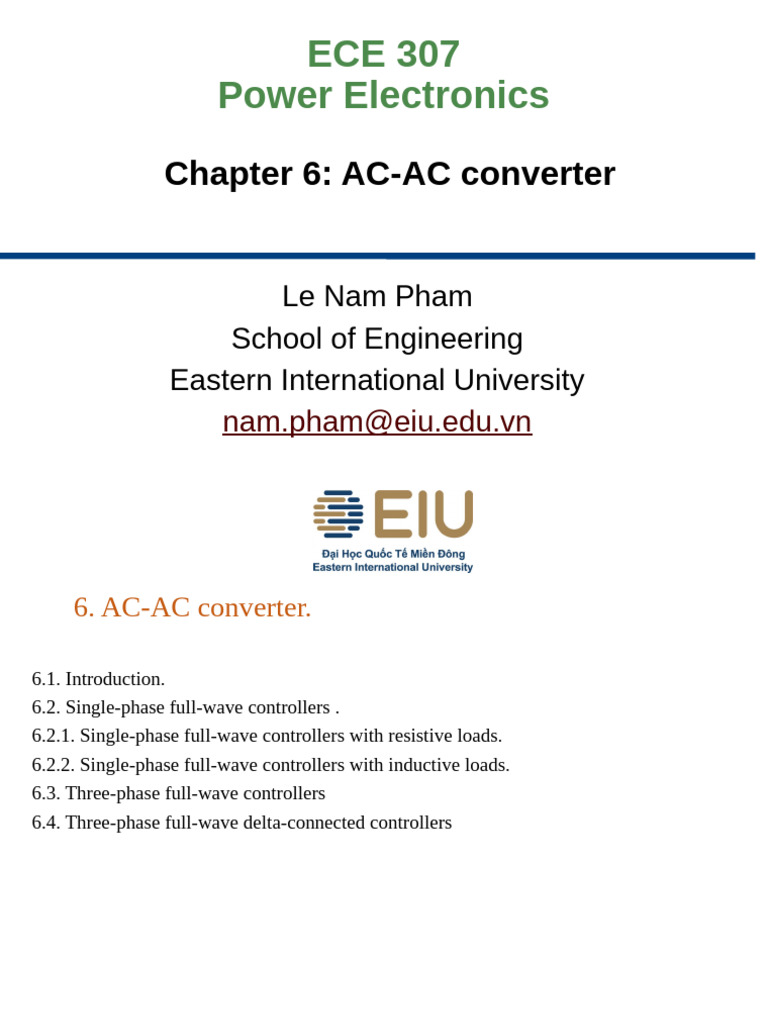 ECE 307
Power Electronics

Chapter 6: AC-AC converter

Le Nam Pham
School of Engineering
Eastern International University
nam.pham@eiu.edu.vn

EIU
Đại Học Quốc Tế Miền Đông
Eastern International University

6. AC-AC converter.

6.1. Introduction.
6.2. Single-phase full-wave controllers .
6.2.1. Single-phase full-wave controllers with resistive loads.
6.2.2. Single-phase full-wave controllers with inductive loads.
6.3. Three-phase full-wave controllers
6.4. Three-phase full-wave delta-connected controllers